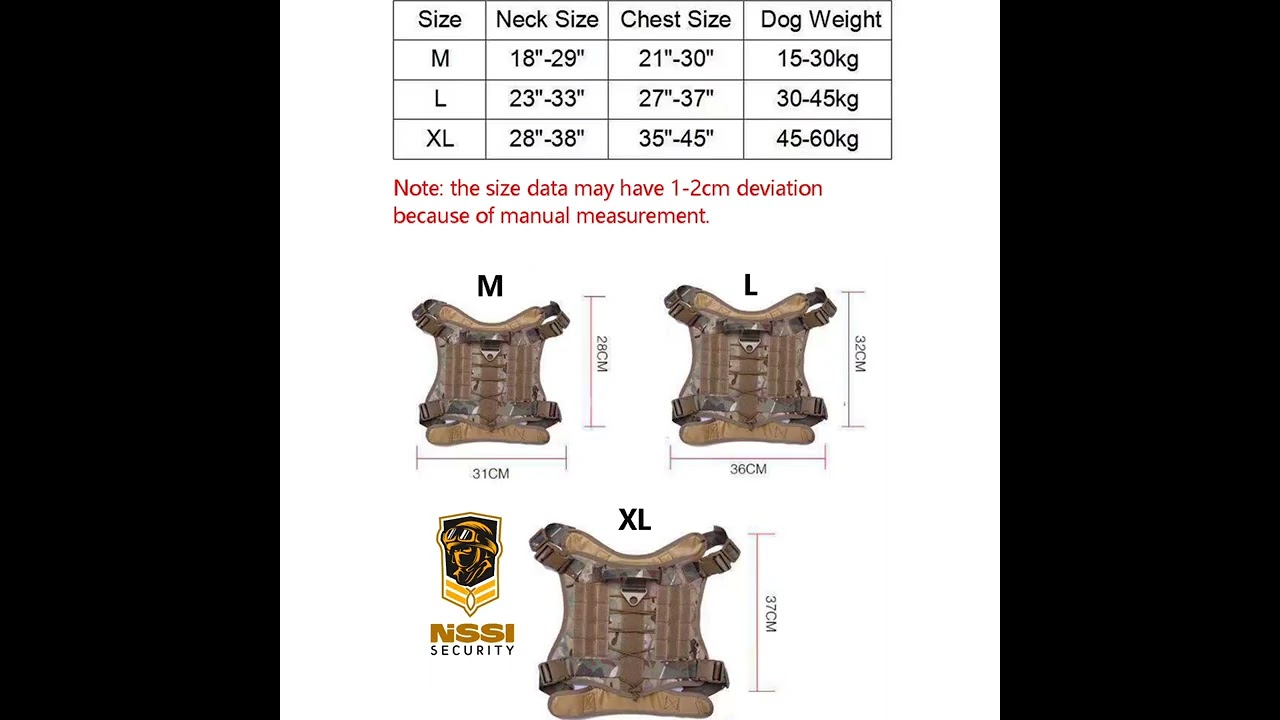 | Size | Neck Size | Chest Size | Dog Weight |
|---|---|---|---|
| M | 18"-29" | 21"-30" | 15-30kg |
| L | 23"-33" | 27"-37" | 30-45kg |
| XL | 28"-38" | 35"-45" | 45-60kg |

Note: the size data may have 1-2cm deviation because of manual measurement.

M

28CM

31CM

L

32CM

36CM

XL

37CM

NSSI SECURITY